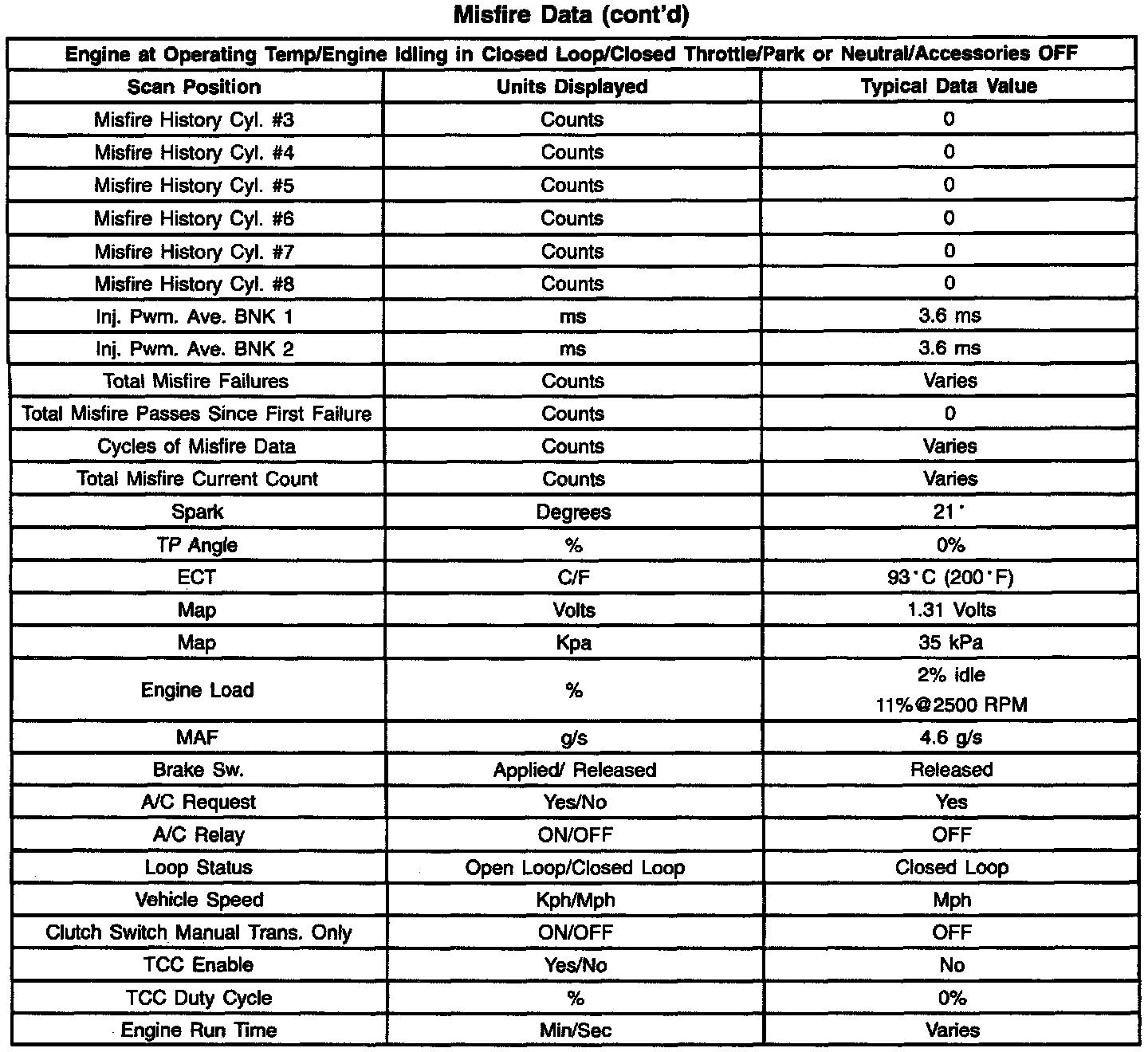 Misfire Data (cont'd)

| Engine at Operating Temp/Engine Idling in Closed Loop/Closed Throttle/Park or Neutral/Accessories OFF | | |
|---|---|---|
| Scan Position | Units Displayed | Typical Data Value |
| Misfire History Cyl. #3 | Counts | 0 |
| Misfire History Cyl. #4 | Counts | 0 |
| Misfire History Cyl. #5 | Counts | 0 |
| Misfire History Cyl. #6 | Counts | 0 |
| Misfire History Cyl. #7 | Counts | 0 |
| Misfire History Cyl. #8 | Counts | 0 |
| Inj. Pwm. Ave. BNK 1 | ms | 3.6 ms |
| Inj. Pwm. Ave. BNK 2 | ms | 3.6 ms |
| Total Misfire Failures | Counts | Varies |
| Total Misfire Passes Since First Failure | Counts | 0 |
| Cycles of Misfire Data | Counts | Varies |
| Total Misfire Current Count | Counts | Varies |
| Spark | Degrees | 21° |
| TP Angle | % | 0% |
| ECT | C/F | 93°C (200°F) |
| Map | Volts | 1.31 Volts |
| Map | Kpa | 35 kPa |
| Engine Load | % | 2% idle 11%@2500 RPM |
| MAF | g/s | 4.6 g/s |
| Brake Sw. | Applied/ Released | Released |
| A/C Request | Yes/No | Yes |
| A/C Relay | ON/OFF | OFF |
| Loop Status | Open Loop/Closed Loop | Closed Loop |
| Vehicle Speed | Kph/Mph | Mph |
| Clutch Switch Manual Trans. Only | ON/OFF | OFF |
| TCC Enable | Yes/No | No |
| TCC Duty Cycle | % | 0% |
| Engine Run Time | Min/Sec | Varies |